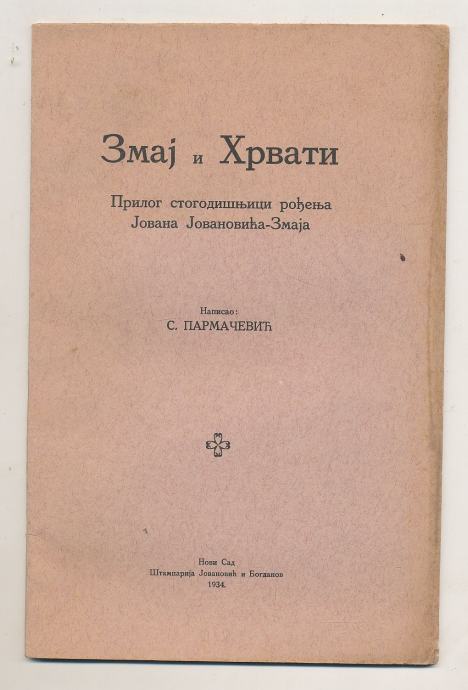 Змај и Хрвати

Прилог стогодишњици рођења
Јована Јовановића-Змаја

Написао:
С. ПАРМАЧЕВИЋ

Нови Сад
Штампарија Јовановић и Богданов
1934.